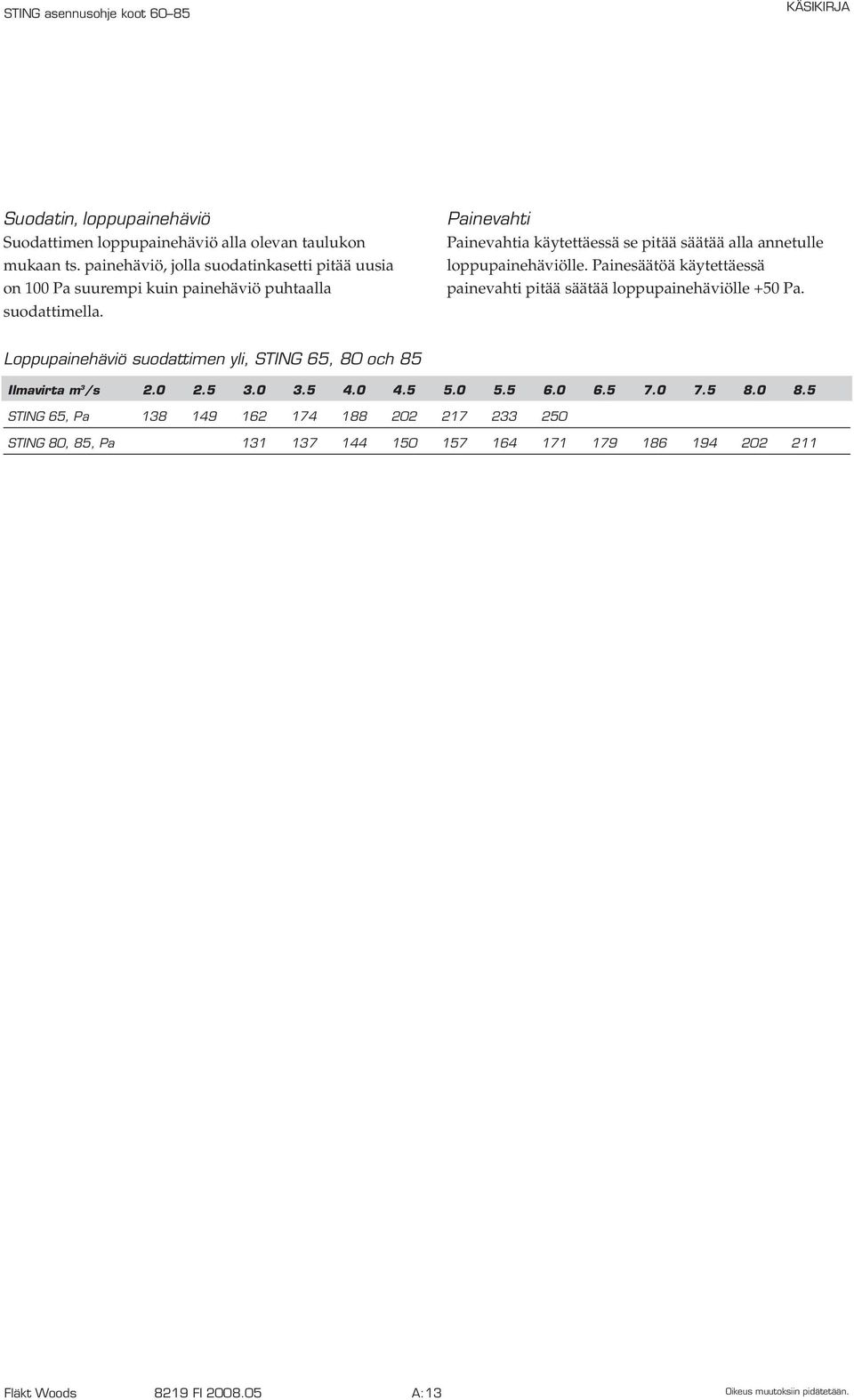 STING asennusohje koot 60–85

KÄSIKIRJA

Suodatin, loppupainehäviö
Suodattimen loppupainehäviö alla olevan taulukon mukaan ts. painehäviö, jolla suodatinkasetti pitää uusia on 100 Pa suurempi kuin painehäviö puhtaalla suodattimella.

Painevahti
Painevahtia käytettäessä se pitää säätää alla annetulle loppupainehäviölle. Painesäätöä käytettäessä painevahti pitää säätää loppupainehäviölle +50 Pa.

Loppupainehäviö suodattimen yli, STING 65, 80 och 85

| Ilmavirta $m^3/s$ | 2.0 | 2.5 | 3.0 | 3.5 | 4.0 | 4.5 | 5.0 | 5.5 | 6.0 | 6.5 | 7.0 | 7.5 | 8.0 | 8.5 |
|---|---|---|---|---|---|---|---|---|---|---|---|---|---|---|
| STING 65, Pa | 138 | 149 | 162 | 174 | 188 | 202 | 217 | 233 | 250 | | | | | |
| STING 80, 85, Pa | | | 131 | 137 | 144 | 150 | 157 | 164 | 171 | 179 | 186 | 194 | 202 | 211 |

Fläkt Woods    8219 FI 2008.05    A:13    Oikeus muutoksiin pidätetään.